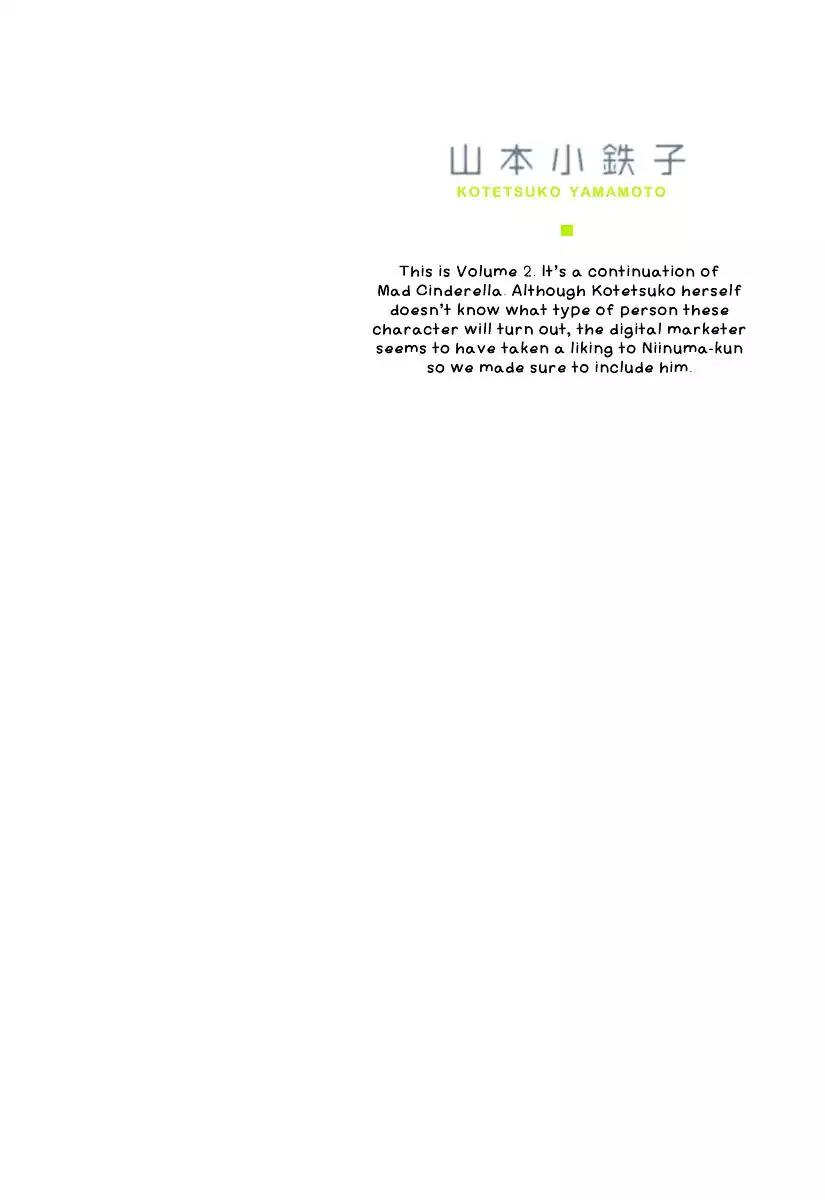 山本小鉄子
KOTETSUKO YAMAMOTO

This is Volume 2. It's a continuation of Mad Cinderella. Although Kotetsuko herself doesn't know what type of person these character will turn out, the digital marketer seems to have taken a liking to Niinuma-kun so we made sure to include him.